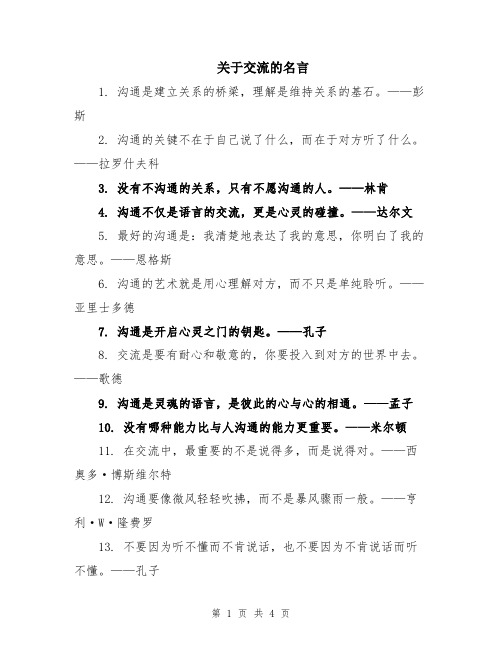 关于交流的名言

1. 沟通是建立关系的桥梁，理解是维持关系的基石。——彭斯

2. 沟通的关键不在于自己说了什么，而在于对方听了什么。——拉罗什夫科

3. 没有不沟通的关系，只有不愿沟通的人。——林肯

4. 沟通不仅是语言的交流，更是心灵的碰撞。——达尔文

5. 最好的沟通是：我清楚地表达了我的意思，你明白了我的意思。——恩格斯

6. 沟通的艺术就是用心理解对方，而不只是单纯聆听。——亚里士多德

7. 沟通是开启心灵之门的钥匙。——孔子

8. 交流是要有耐心和敬意的，你要投入到对方的世界中去。——歌德

9. 沟通是灵魂的语言，是彼此的心与心的相通。——孟子

10. 没有哪种能力比与人沟通的能力更重要。——米尔顿

11. 在交流中，最重要的不是说得多，而是说得对。——西奥多·博斯维尔特

12. 沟通要像微风轻轻吹拂，而不是暴风骤雨一般。——亨利·W·隆费罗

13. 不要因为听不懂而不肯说话，也不要因为不肯说话而听不懂。——孔子

第 1 页 共 4 页